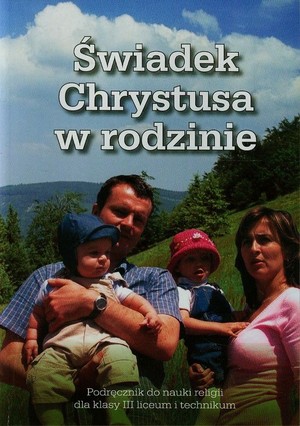 Świadek Chrystusa w rodzinie

Podręcznik do nauki religii dla klasy III liceum i technikum